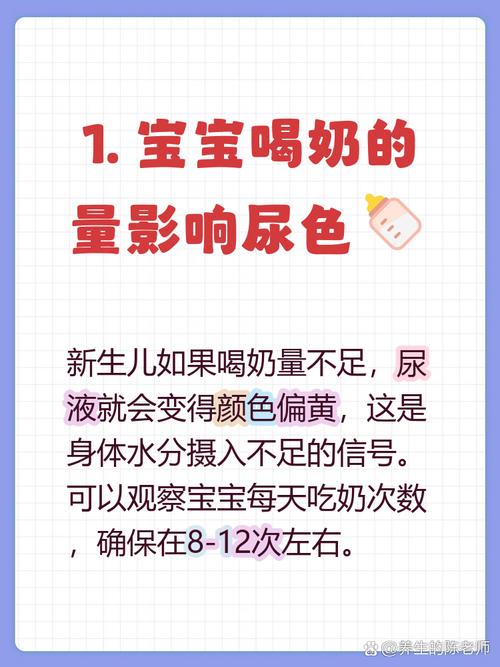 1. 宝宝喝奶的量影响尿色

新生儿如果喝奶量不足，尿液就会变得颜色偏黄，这是身体水分摄入不足的信号。可以观察宝宝每天吃奶次数，确保在8-12次左右。

@养生的陈老师